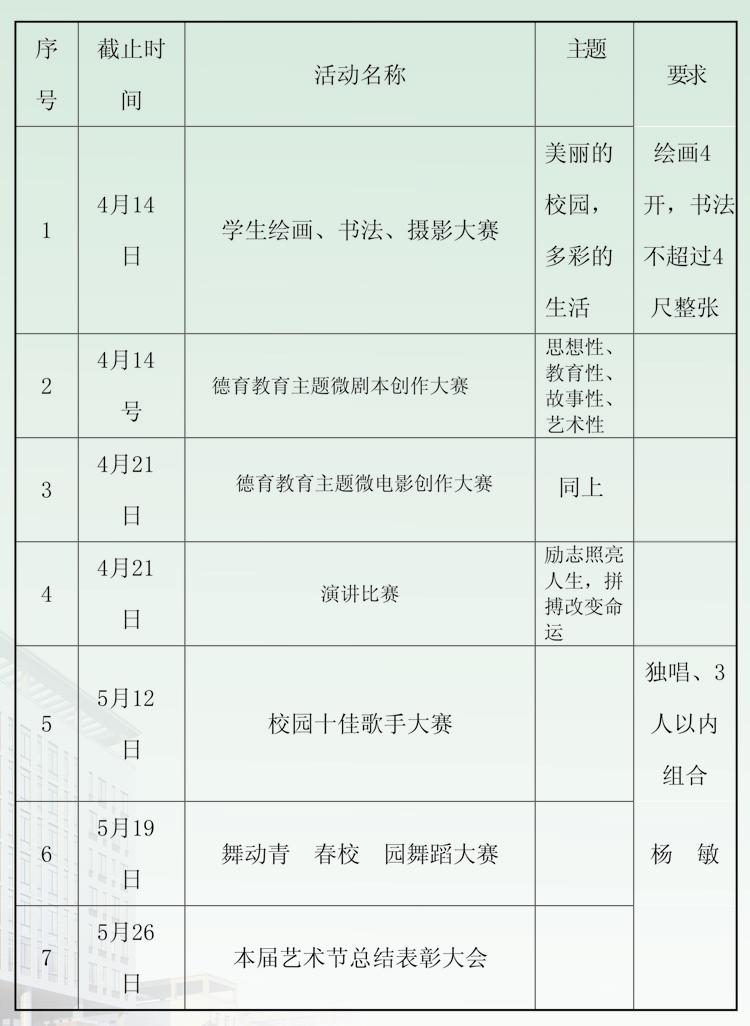 | 序号 | 截止时间 | 活动名称 | 主题 | 要求 |
|---|---|---|---|---|
| 1 | 4月14日 | 学生绘画、书法、摄影大赛 | 美丽的校园，多彩的生活 | 绘画4开，书法不超过4尺整张 |
| 2 | 4月14号 | 德育教育主题微剧本创作大赛 | 思想性、教育性、故事性、艺术性 | |
| 3 | 4月21日 | 德育教育主题微电影创作大赛 | 同上 | |
| 4 | 4月21日 | 演讲比赛 | 励志照亮人生，拼搏改变命运 | |
| 5 | 5月12日 | 校园十佳歌手大赛 | | 独唱、3人以内组合 |
| 6 | 5月19日 | 舞动青　春校　园舞蹈大赛 | | 杨　敏 |
| 7 | 5月26日 | 本届艺术节总结表彰大会 | | |